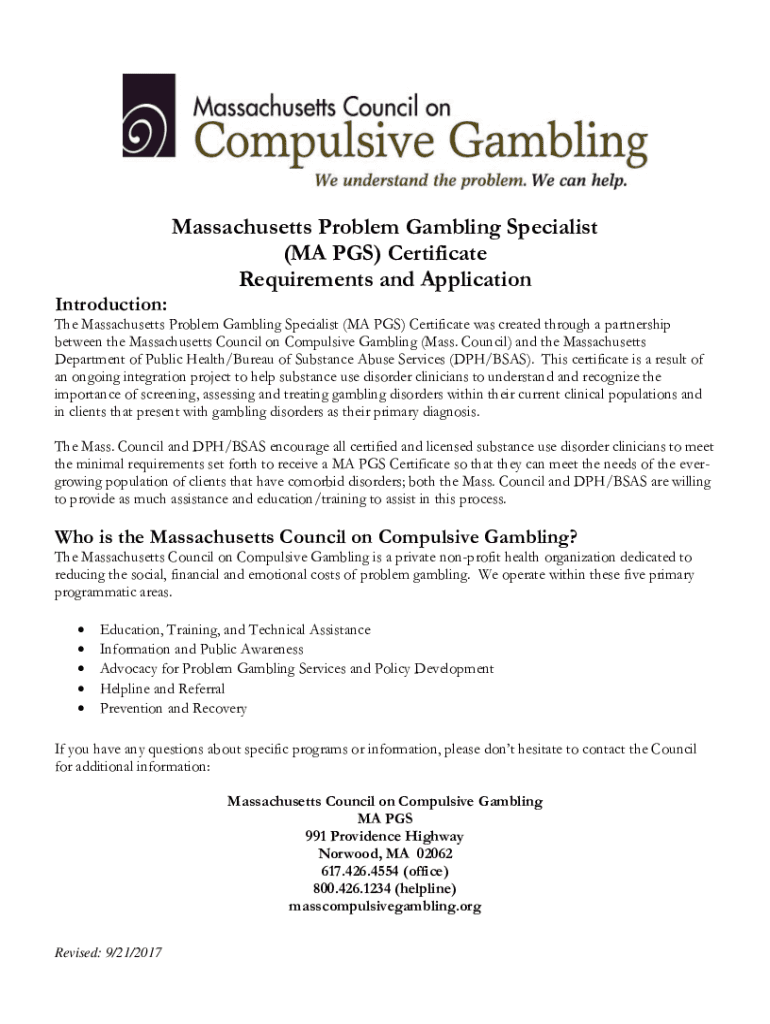 Massachusetts Council on
Compulsive Gambling
We understand the problem. We can help.

Massachusetts Problem Gambling Specialist
(MA PGS) Certificate
Requirements and Application

Introduction:
The Massachusetts Problem Gambling Specialist (MA PGS) Certificate was created through a partnership between the Massachusetts Council on Compulsive Gambling (Mass. Council) and the Massachusetts Department of Public Health/Bureau of Substance Abuse Services (DPH/BSAS). This certificate is a result of an ongoing integration project to help substance use disorder clinicians to understand and recognize the importance of screening, assessing and treating gambling disorders within their current clinical populations and in clients that present with gambling disorders as their primary diagnosis.

The Mass. Council and DPH/BSAS encourage all certified and licensed substance use disorder clinicians to meet the minimal requirements set forth to receive a MA PGS Certificate so that they can meet the needs of the ever-growing population of clients that have comorbid disorders; both the Mass. Council and DPH/BSAS are willing to provide as much assistance and education/training to assist in this process.

Who is the Massachusetts Council on Compulsive Gambling?
The Massachusetts Council on Compulsive Gambling is a private non-profit health organization dedicated to reducing the social, financial and emotional costs of problem gambling. We operate within these five primary programmatic areas.

• Education, Training, and Technical Assistance
• Information and Public Awareness
• Advocacy for Problem Gambling Services and Policy Development
• Helpline and Referral
• Prevention and Recovery

If you have any questions about specific programs or information, please don't hesitate to contact the Council for additional information:

Massachusetts Council on Compulsive Gambling
MA PGS
991 Providence Highway
Norwood, MA 02062
617.426.4554 (office)
800.426.1234 (helpline)
masscompulsivegambling.org

Revised: 9/21/2017